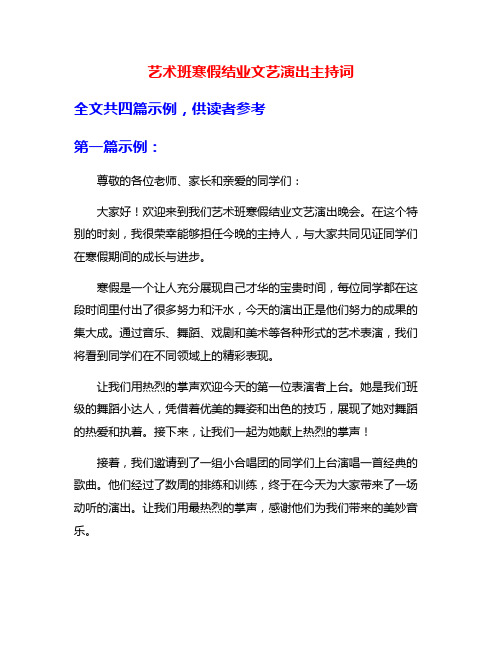 艺术班寒假结业文艺演出主持词

全文共四篇示例，供读者参考

第一篇示例：

尊敬的各位老师、家长和亲爱的同学们：

大家好！欢迎来到我们艺术班寒假结业文艺演出晚会。在这个特别的时刻，我很荣幸能够担任今晚的主持人，与大家共同见证同学们在寒假期间的成长与进步。

寒假是一个让人充分展现自己才华的宝贵时间，每位同学都在这段时间里付出了很多努力和汗水，今天的演出正是他们努力的成果的集大成。通过音乐、舞蹈、戏剧和美术等各种形式的艺术表演，我们将看到同学们在不同领域上的精彩表现。

让我们用热烈的掌声欢迎今天的第一位表演者上台。她是我们班级的舞蹈小达人，凭借着优美的舞姿和出色的技巧，展现了她对舞蹈的热爱和执着。接下来，让我们一起为她献上热烈的掌声！

接着，我们邀请到了一组小合唱团的同学们上台演唱一首经典的歌曲。他们经过了数周的排练和训练，终于在今天为大家带来了一场动听的演出。让我们用最热烈的掌声，感谢他们为我们带来的美妙音乐。